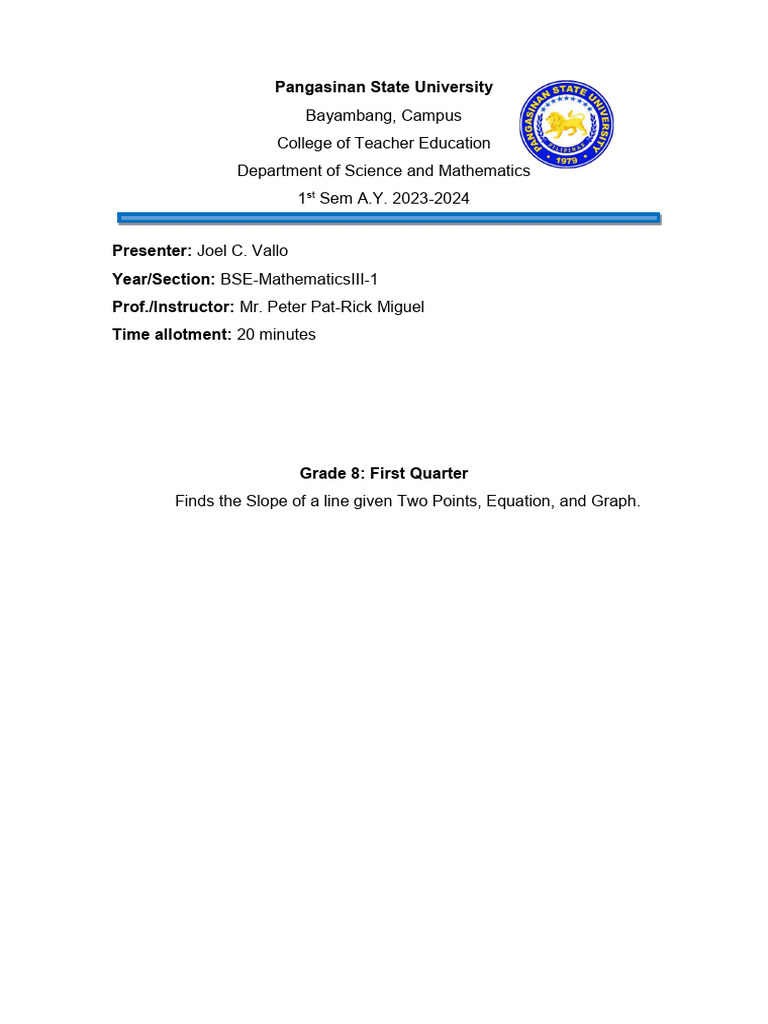 Pangasinan State University
Bayambang, Campus
College of Teacher Education
Department of Science and Mathematics
1st Sem A.Y. 2023-2024

PANGASINAN STATE UNIVERSITY
PILIPINAS
1979

Presenter: Joel C. Vallo
Year/Section: BSE-MathematicsIII-1
Prof./Instructor: Mr. Peter Pat-Rick Miguel
Time allotment: 20 minutes

Grade 8: First Quarter
Finds the Slope of a line given Two Points, Equation, and Graph.